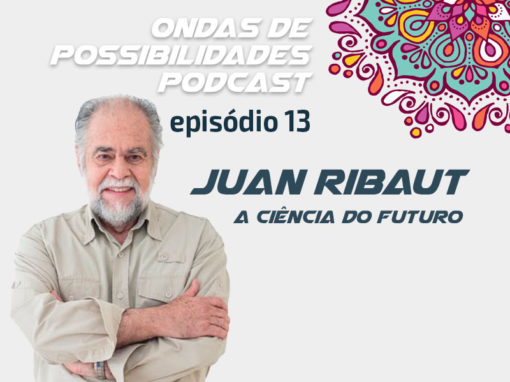 ONDAS DE
POSSIBILIDADES
PODCAST

episódio 13

JUAN RIBAUT

A CIÊNCIA DO FUTURO